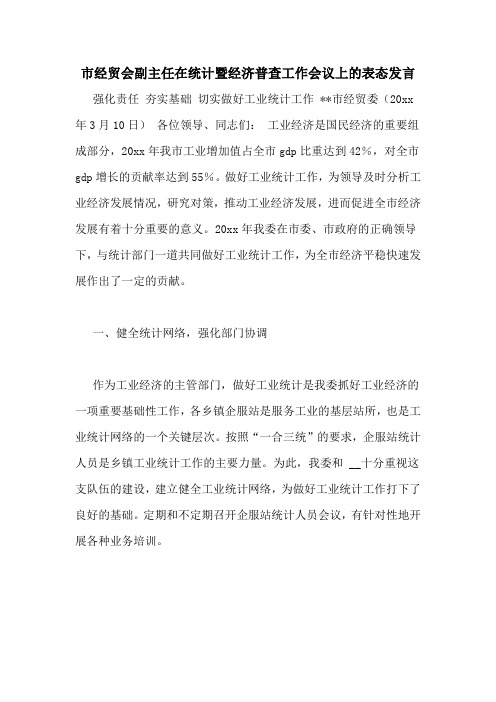 市经贸会副主任在统计暨经济普查工作会议上的表态发言

强化责任 夯实基础 切实做好工业统计工作 **市经贸委（20xx年3月10日） 各位领导、同志们： 工业经济是国民经济的重要组成部分，20xx年我市工业增加值占全市gdp比重达到42%，对全市gdp增长的贡献率达到55%。做好工业统计工作，为领导及时分析工业经济发展情况，研究对策，推动工业经济发展，进而促进全市经济发展有着十分重要的意义。20xx年我委在市委、市政府的正确领导下，与统计部门一道共同做好工业统计工作，为全市经济平稳快速发展作出了一定的贡献。

一、健全统计网络，强化部门协调

作为工业经济的主管部门，做好工业统计是我委抓好工业经济的一项重要基础性工作，各乡镇企服站是服务工业的基层站所，也是工业统计网络的一个关键层次。按照“一合三统”的要求，企服站统计人员是乡镇工业统计工作的主要力量。为此，我委和 __十分重视这支队伍的建设，建立健全工业统计网络，为做好工业统计工作打下了良好的基础。定期和不定期召开企服站统计人员会议，有针对性地开展各种业务培训。